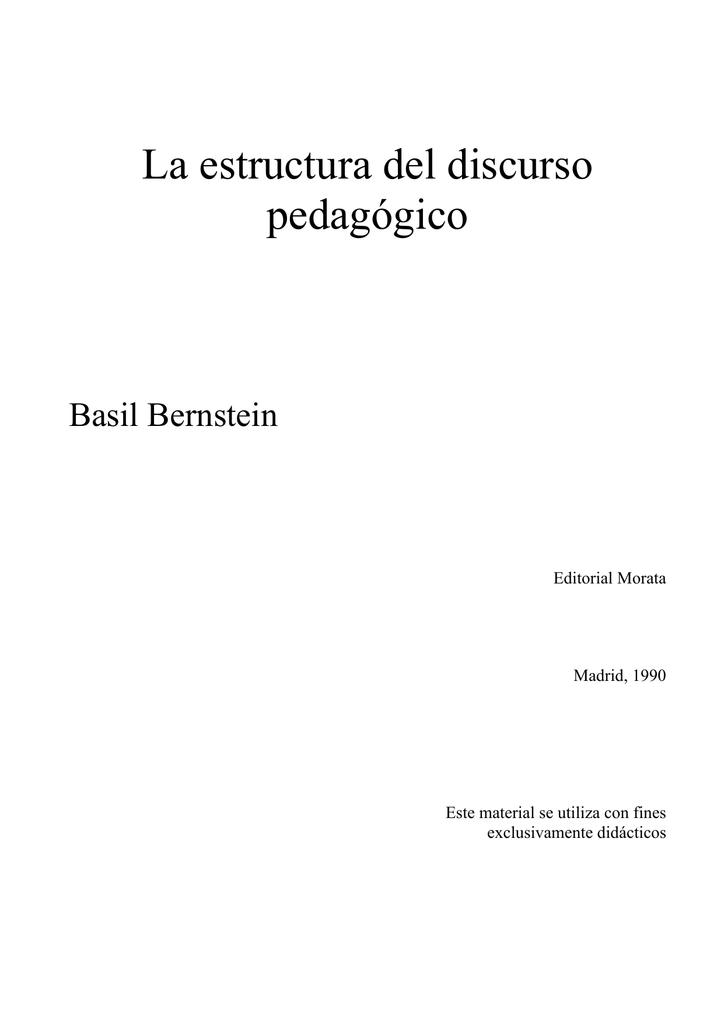 La estructura del discurso pedagógico

Basil Bernstein

Editorial Morata

Madrid, 1990

Este material se utiliza con fines exclusivamente didácticos